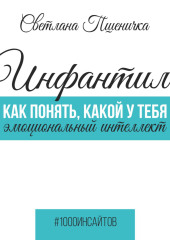 Светлана Пшеничка

Инфантил

КАК ПОНЯТЬ, КАКОЙ У ТЕБЯ
эмоциональный интеллект

#1000ИНСАЙТОВ